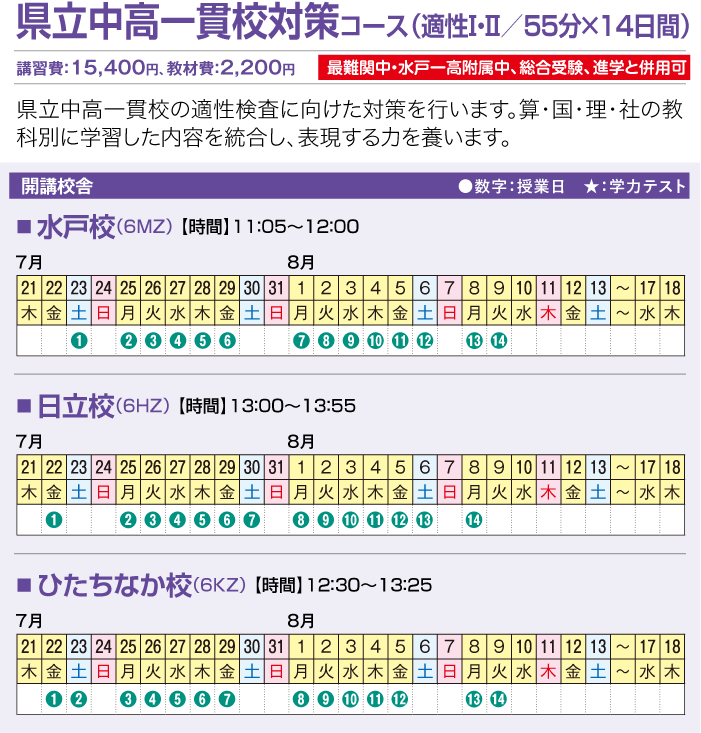 県立中高一貫校対策コース（適性I･II／55分×14日間）

講習費：15,400円、教材費：2,200円

最難関中・水戸一高附属中、総合受験、進学と併用可

県立中高一貫校の適性検査に向けた対策を行います。算・国・理・社の教科別に学習した内容を統合し、表現する力を養います。

開講校舎 ●数字：授業日 ★：学力テスト

■ 水戸校（6MZ）【時間】11:05～12:00

7月 8月

| 21 | 22 | 23 | 24 | 25 | 26 | 27 | 28 | 29 | 30 | 31 | 1 | 2 | 3 | 4 | 5 | 6 | 7 | 8 | 9 | 10 | 11 | 12 | 13 | ～ | 17 | 18 |
|---|---|---|---|---|---|---|---|---|---|---|---|---|---|---|---|---|---|---|---|---|---|---|---|---|---|---|
| 木 | 金 | 土 | 日 | 月 | 火 | 水 | 木 | 金 | 土 | 日 | 月 | 火 | 水 | 木 | 金 | 土 | 日 | 月 | 火 | 水 | 木 | 金 | 土 | ～ | 水 | 木 |
|  |  | ❶ |  | ❷ | ❸ | ❹ | ❺ | ❻ |  |  | ❼ | ❽ | ❾ | ❿ | ⓫ | ⓬ |  | ⓭ | ⓮ |  |  |  |  |  |  |  |

■ 日立校（6HZ）【時間】13:00～13:55

7月 8月

| 21 | 22 | 23 | 24 | 25 | 26 | 27 | 28 | 29 | 30 | 31 | 1 | 2 | 3 | 4 | 5 | 6 | 7 | 8 | 9 | 10 | 11 | 12 | 13 | ～ | 17 | 18 |
|---|---|---|---|---|---|---|---|---|---|---|---|---|---|---|---|---|---|---|---|---|---|---|---|---|---|---|
| 木 | 金 | 土 | 日 | 月 | 火 | 水 | 木 | 金 | 土 | 日 | 月 | 火 | 水 | 木 | 金 | 土 | 日 | 月 | 火 | 水 | 木 | 金 | 土 | ～ | 水 | 木 |
|  | ❶ |  |  | ❷ | ❸ | ❹ | ❺ | ❻ | ❼ |  | ❽ | ❾ | ❿ | ⓫ | ⓬ | ⓭ |  | ⓮ |  |  |  |  |  |  |  |  |

■ ひたちなか校（6KZ）【時間】12:30～13:25

7月 8月

| 21 | 22 | 23 | 24 | 25 | 26 | 27 | 28 | 29 | 30 | 31 | 1 | 2 | 3 | 4 | 5 | 6 | 7 | 8 | 9 | 10 | 11 | 12 | 13 | ～ | 17 | 18 |
|---|---|---|---|---|---|---|---|---|---|---|---|---|---|---|---|---|---|---|---|---|---|---|---|---|---|---|
| 木 | 金 | 土 | 日 | 月 | 火 | 水 | 木 | 金 | 土 | 日 | 月 | 火 | 水 | 木 | 金 | 土 | 日 | 月 | 火 | 水 | 木 | 金 | 土 | ～ | 水 | 木 |
|  | ❶ | ❷ |  | ❸ | ❹ | ❺ | ❻ | ❼ |  |  | ❽ | ❾ | ❿ | ⓫ | ⓬ |  |  | ⓭ | ⓮ |  |  |  |  |  |  |  |